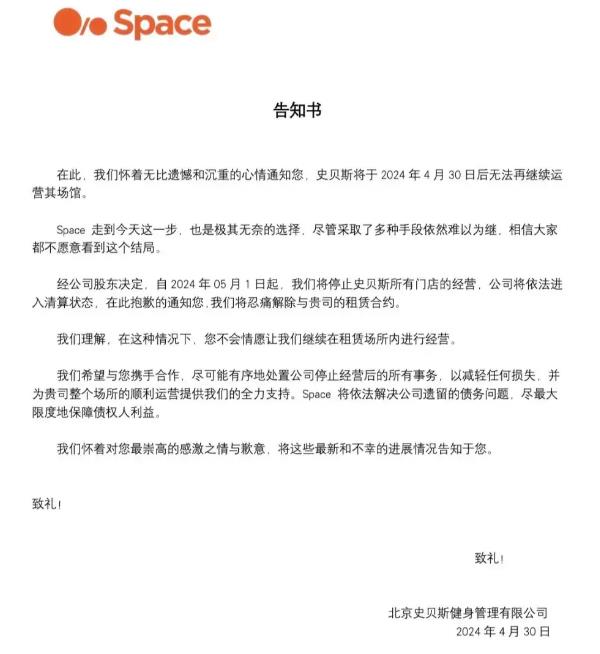 Space

告知书

在此，我们怀着无比遗憾和沉重的心情通知您，史贝斯将于 2024 年 4 月 30 日后无法再继续运营其场馆。

Space 走到今天这一步，也是极其无奈的选择，尽管采取了多种手段依然难以为继，相信大家都不愿意看到这个结局。

经公司股东决定，自 2024 年 05 月 1 日起，我们将停止史贝斯所有门店的经营，公司将依法进入清算状态，在此抱歉的通知您，我们将忍痛解除与贵司的租赁合约。

我们理解，在这种情况下，您不会情愿让我们继续在租赁场所内进行经营。

我们希望与您携手合作，尽可能有序地处置公司停止经营后的所有事务，以减轻任何损失，并为贵司整个场所的顺利运营提供我们的全力支持。Space 将依法解决公司遗留的债务问题，尽最大限度地保障债权人利益。

我们怀着对您最崇高的感激之情与歉意，将这些最新和不幸的进展情况告知于您。

致礼！

致礼！

北京史贝斯健身管理有限公司
2024 年 4 月 30 日